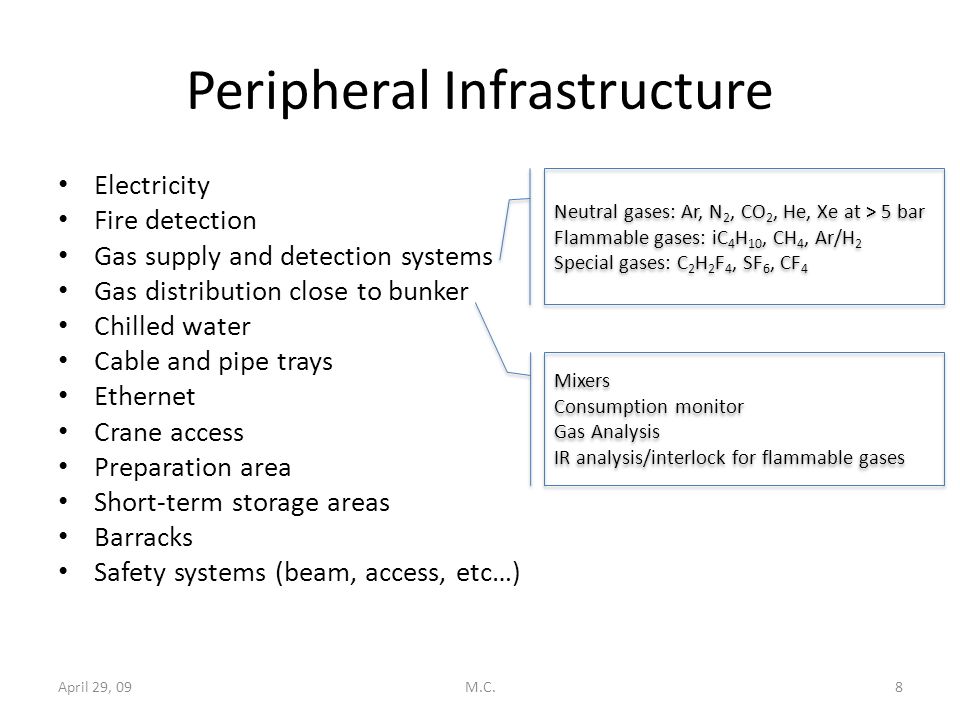 Peripheral Infrastructure

• Electricity
• Fire detection
• Gas supply and detection systems
• Gas distribution close to bunker
• Chilled water
• Cable and pipe trays
• Ethernet
• Crane access
• Preparation area
• Short-term storage areas
• Barracks
• Safety systems (beam, access, etc…)

Neutral gases: Ar, $N_2$, $CO_2$, He, Xe at > 5 bar
Flammable gases: $iC_4H_{10}$, $CH_4$, $Ar/H_2$
Special gases: $C_2H_2F_4$, $SF_6$, $CF_4$

Mixers
Consumption monitor
Gas Analysis
IR analysis/interlock for flammable gases

April 29, 09
M.C.
8